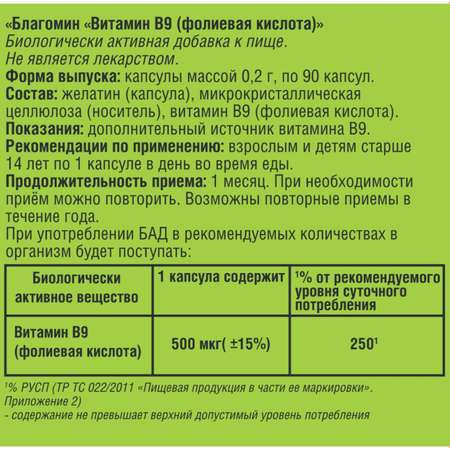 «Благомин «Витамин В9 (фолиевая кислота)»
Биологически активная добавка к пище.
Не является лекарством.
Форма выпуска: капсулы массой 0,2 г, по 90 капсул.
Состав: желатин (капсула), микрокристаллическая целлюлоза (носитель), витамин В9 (фолиевая кислота).
Показания: дополнительный источник витамина В9.
Рекомендации по применению: взрослым и детям старше 14 лет по 1 капсуле в день во время еды.
Продолжительность приема: 1 месяц. При необходимости приём можно повторить. Возможны повторные приемы в течение года.
При употреблении БАД в рекомендуемых количествах в организм будет поступать:

| Биологически активное вещество | 1 капсула содержит | $^1$% от рекомендуемого уровня суточного потребления |
|---|---|---|
| Витамин В9 (фолиевая кислота) | 500 мкг( ±15%) | 250$^1$ |

$^1$% РУСП (ТР ТС 022/2011 «Пищевая продукция в части ее маркировки». Приложение 2)
- содержание не превышает верхний допустимый уровень потребления